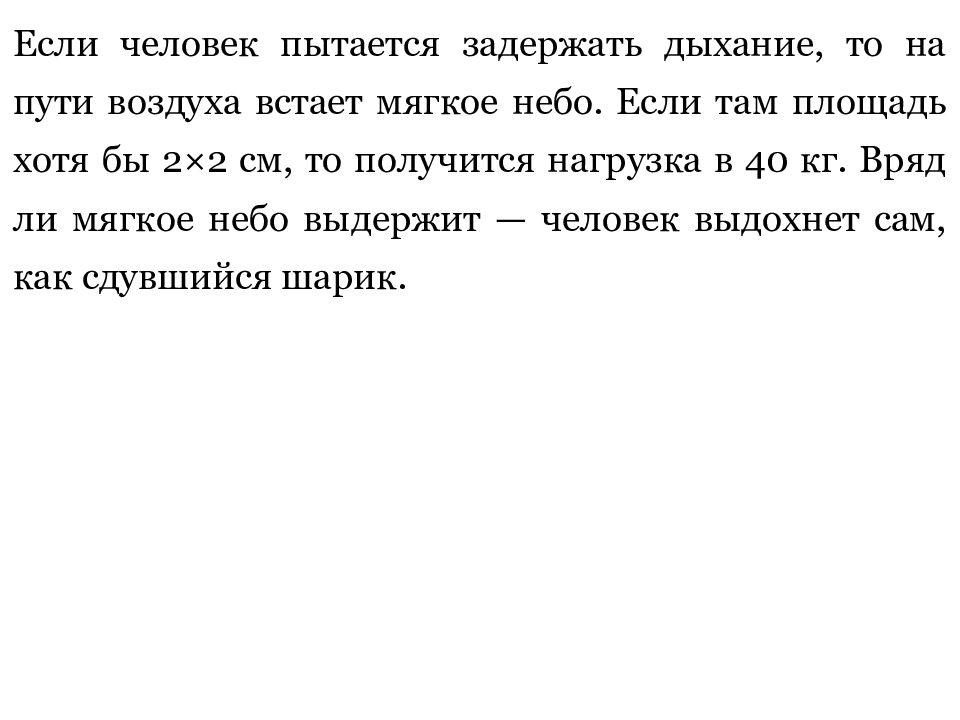 Если человек пытается задержать дыхание, то на пути воздуха встает мягкое небо. Если там площадь хотя бы 2×2 см, то получится нагрузка в 40 кг. Вряд ли мягкое небо выдержит — человек выдохнет сам, как сдувшийся шарик.